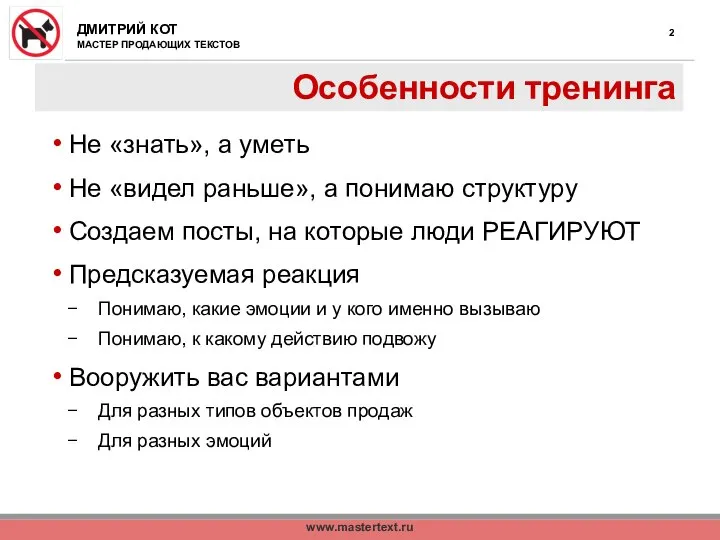 ДМИТРИЙ КОТ
МАСТЕР ПРОДАЮЩИХ ТЕКСТОВ

2

Особенности тренинга

• Не «знать», а уметь
• Не «видел раньше», а понимаю структуру
• Создаем посты, на которые люди РЕАГИРУЮТ
• Предсказуемая реакция
– Понимаю, какие эмоции и у кого именно вызываю
– Понимаю, к какому действию подвожу
• Вооружить вас вариантами
– Для разных типов объектов продаж
– Для разных эмоций

www.mastertext.ru